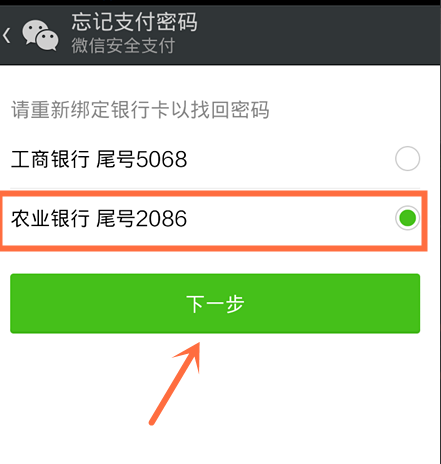 忘记支付密码
微信安全支付

请重新绑定银行卡以找回密码

工商银行 尾号5068

农业银行 尾号2086

下一步